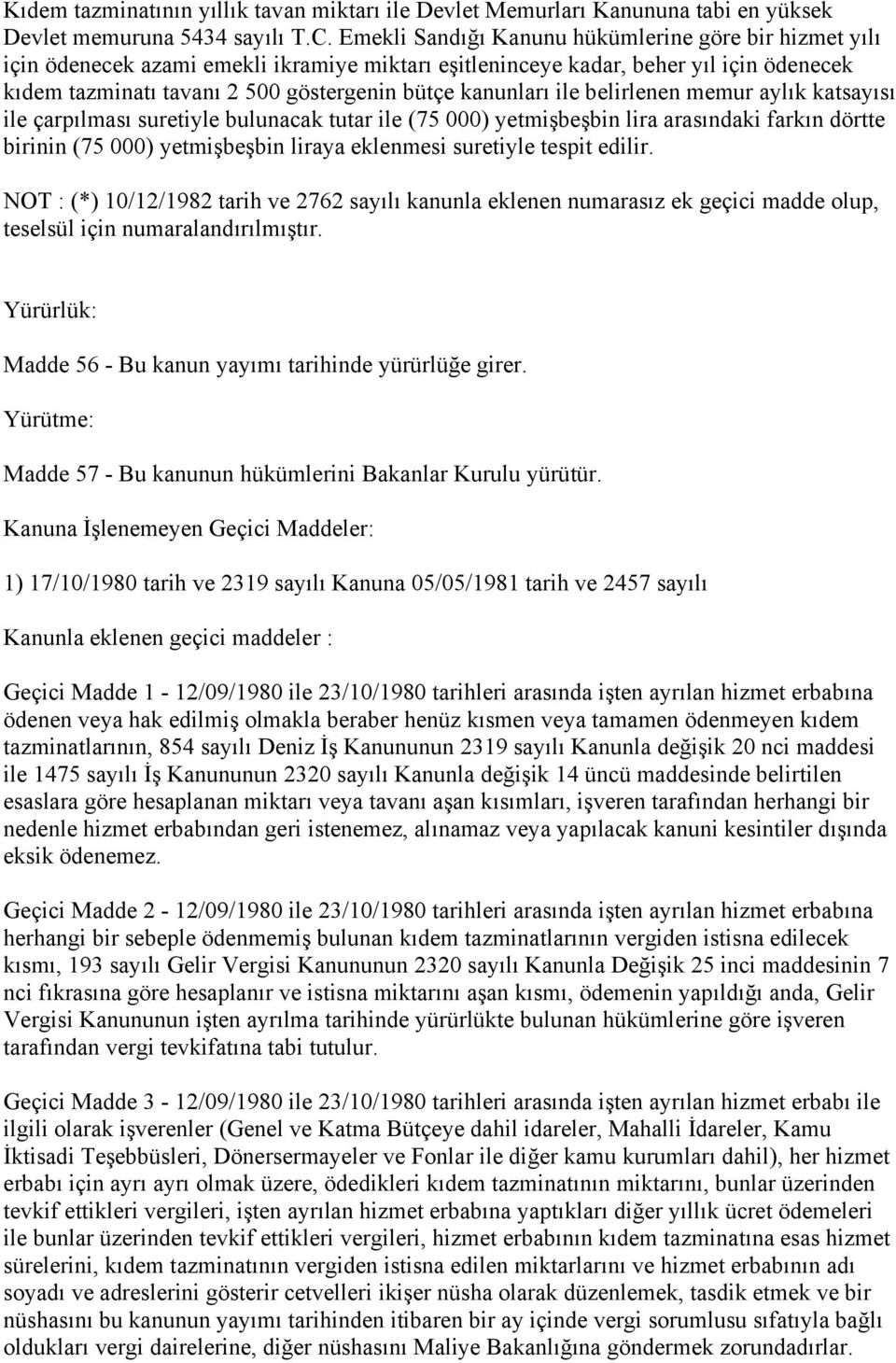 Kıdem tazminatının yıllık tavan miktarı ile Devlet Memurları Kanununa tabi en yüksek Devlet memuruna 5434 sayılı T.C. Emekli Sandığı Kanunu hükümlerine göre bir hizmet yılı için ödenecek azami emekli ikramiye miktarı eşitleninceye kadar, beher yıl için ödenecek kıdem tazminatı tavanı 2 500 göstergenin bütçe kanunları ile belirlenen memur aylık katsayısı ile çarpılması suretiyle bulunacak tutar ile (75 000) yetmişbeşbin lira arasındaki farkın dörtte birinin (75 000) yetmişbeşbin liraya eklenmesi suretiyle tespit edilir.

NOT : (*) 10/12/1982 tarih ve 2762 sayılı kanunla eklenen numarasız ek geçici madde olup, teselsül için numaralandırılmıştır.

Yürürlük:

Madde 56 - Bu kanun yayımı tarihinde yürürlüğe girer.

Yürütme:

Madde 57 - Bu kanunun hükümlerini Bakanlar Kurulu yürütür.

Kanuna İşlenemeyen Geçici Maddeler:

1) 17/10/1980 tarih ve 2319 sayılı Kanuna 05/05/1981 tarih ve 2457 sayılı

Kanunla eklenen geçici maddeler :

Geçici Madde 1 - 12/09/1980 ile 23/10/1980 tarihleri arasında işten ayrılan hizmet erbabına ödenen veya hak edilmiş olmakla beraber henüz kısmen veya tamamen ödenmeyen kıdem tazminatlarının, 854 sayılı Deniz İş Kanununun 2319 sayılı Kanunla değişik 20 nci maddesi ile 1475 sayılı İş Kanununun 2320 sayılı Kanunla değişik 14 üncü maddesinde belirtilen esaslara göre hesaplanan miktarı veya tavanı aşan kısımları, işveren tarafından herhangi bir nedenle hizmet erbabından geri istenemez, alınamaz veya yapılacak kanuni kesintiler dışında eksik ödenemez.

Geçici Madde 2 - 12/09/1980 ile 23/10/1980 tarihleri arasında işten ayrılan hizmet erbabına herhangi bir sebeple ödenmemiş bulunan kıdem tazminatlarının vergiden istisna edilecek kısmı, 193 sayılı Gelir Vergisi Kanununun 2320 sayılı Kanunla Değişik 25 inci maddesinin 7 nci fıkrasına göre hesaplanır ve istisna miktarını aşan kısmı, ödemenin yapıldığı anda, Gelir Vergisi Kanununun işten ayrılma tarihinde yürürlükte bulunan hükümlerine göre işveren tarafından vergi tevkifatına tabi tutulur.

Geçici Madde 3 - 12/09/1980 ile 23/10/1980 tarihleri arasında işten ayrılan hizmet erbabı ile ilgili olarak işverenler (Genel ve Katma Bütçeye dahil idareler, Mahalli İdareler, Kamu İktisadi Teşebbüsleri, Dönersermayeler ve Fonlar ile diğer kamu kurumları dahil), her hizmet erbabı için ayrı ayrı olmak üzere, ödedikleri kıdem tazminatının miktarını, bunlar üzerinden tevkif ettikleri vergileri, işten ayrılan hizmet erbabına yaptıkları diğer yıllık ücret ödemeleri ile bunlar üzerinden tevkif ettikleri vergileri, hizmet erbabının kıdem tazminatına esas hizmet sürelerini, kıdem tazminatının vergiden istisna edilen miktarlarını ve hizmet erbabının adı soyadı ve adreslerini gösterir cetvelleri ikişer nüsha olarak düzenlemek, tasdik etmek ve bir nüshasını bu kanunun yayımı tarihinden itibaren bir ay içinde vergi sorumlusu sıfatıyla bağlı oldukları vergi dairelerine, diğer nüshasını Maliye Bakanlığına göndermek zorundadırlar.